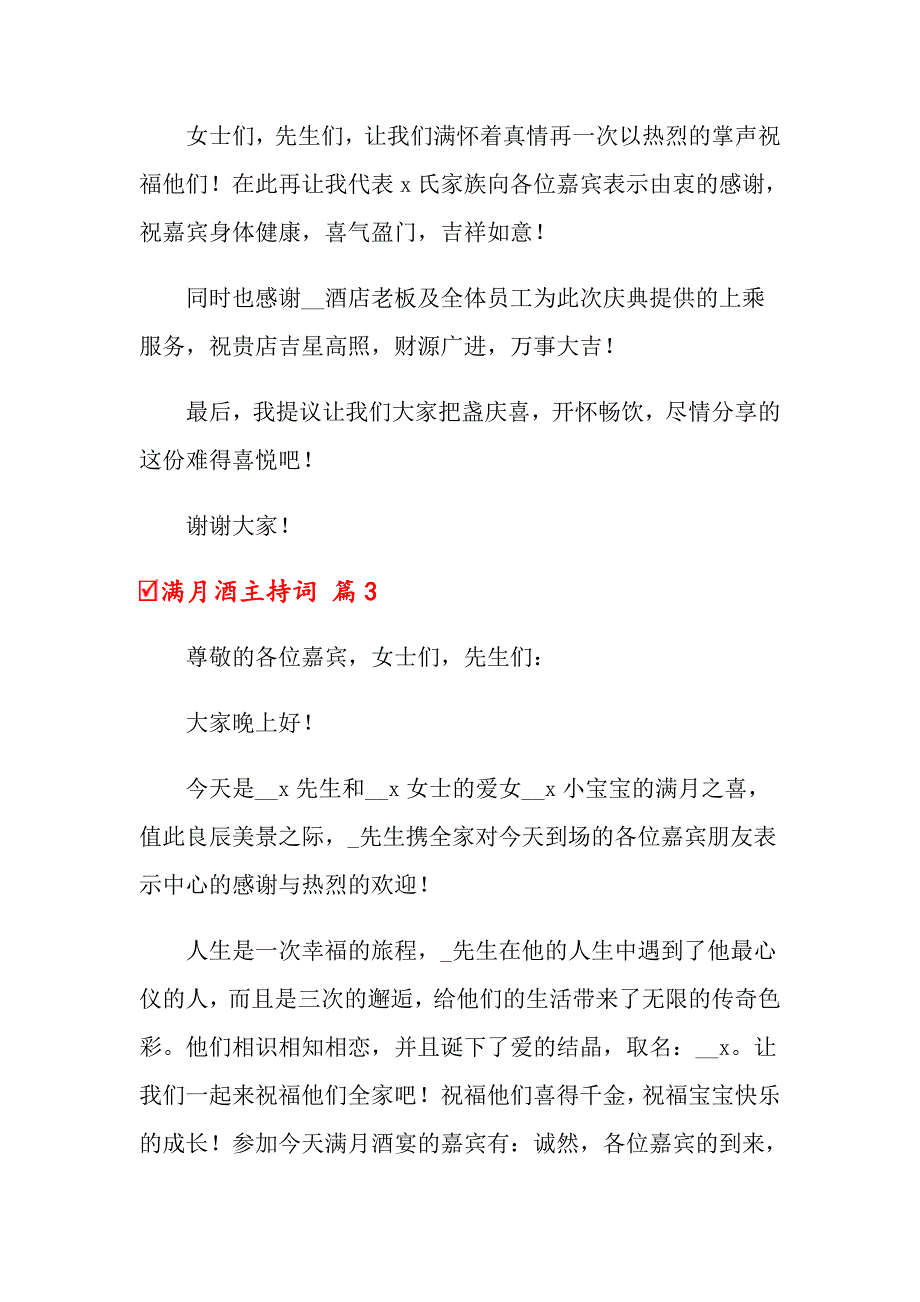 女士们，先生们，让我们满怀着真情再一次以热烈的掌声祝福他们！在此再让我代表 x 氏家族向各位嘉宾表示由衷的感谢，祝嘉宾身体健康，喜气盈门，吉祥如意！

同时也感谢__酒店老板及全体员工为此次庆典提供的上乘服务，祝贵店吉星高照，财源广进，万事大吉！

最后，我提议让我们大家把盏庆喜，开怀畅饮，尽情分享的这份难得喜悦吧！

谢谢大家！

☑满月酒主持词 篇 3

尊敬的各位嘉宾，女士们，先生们：

大家晚上好！

今天是__x 先生和__x 女士的爱女__x 小宝宝的满月之喜，值此良辰美景之际，_先生携全家对今天到场的各位嘉宾朋友表示中心的感谢与热烈的欢迎！

人生是一次幸福的旅程，_先生在他的人生中遇到了他最心仪的人，而且是三次的邂逅，给他们的生活带来了无限的传奇色彩。他们相识相知相恋，并且诞下了爱的结晶，取名：__x。让我们一起来祝福他们全家吧！祝福他们喜得千金，祝福宝宝快乐的成长！参加今天满月酒宴的嘉宾有：诚然，各位嘉宾的到来，